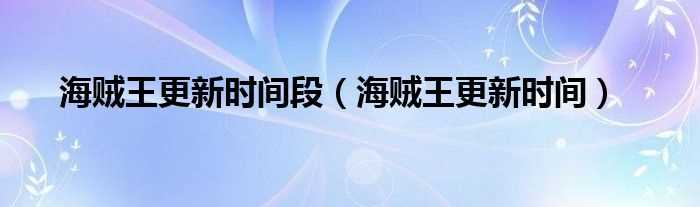 海贼王更新时间段（海贼王更新时间）